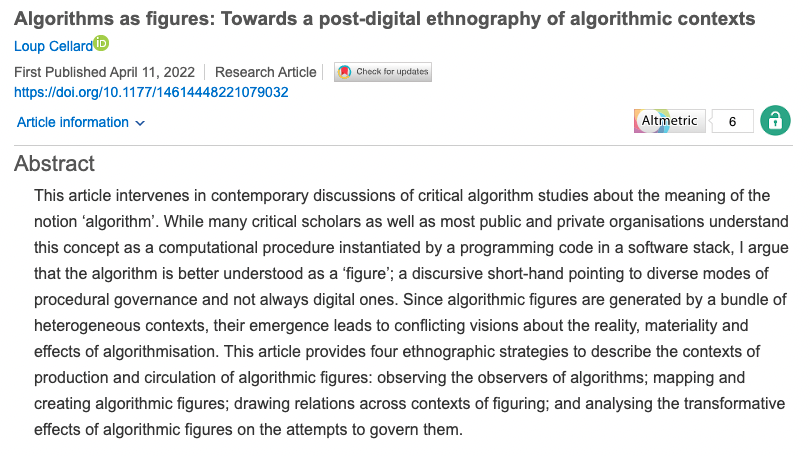 Algorithms as figures: Towards a post-digital ethnography of algorithmic contexts

Loup Cellard iD

First Published April 11, 2022 | Research Article | Check for updates

https://doi.org/10.1177/14614448221079032

Article information

Altmetric 6

Abstract

This article intervenes in contemporary discussions of critical algorithm studies about the meaning of the notion ‘algorithm’. While many critical scholars as well as most public and private organisations understand this concept as a computational procedure instantiated by a programming code in a software stack, I argue that the algorithm is better understood as a ‘figure’; a discursive short-hand pointing to diverse modes of procedural governance and not always digital ones. Since algorithmic figures are generated by a bundle of heterogeneous contexts, their emergence leads to conflicting visions about the reality, materiality and effects of algorithmisation. This article provides four ethnographic strategies to describe the contexts of production and circulation of algorithmic figures: observing the observers of algorithms; mapping and creating algorithmic figures; drawing relations across contexts of figuring; and analysing the transformative effects of algorithmic figures on the attempts to govern them.